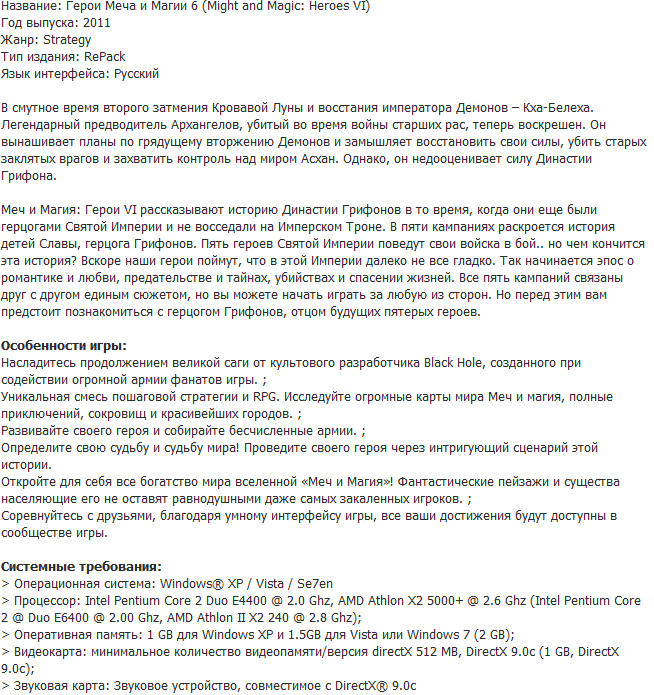 Название: Герои Меча и Магии 6 (Might and Magic: Heroes VI)
Год выпуска: 2011
Жанр: Strategy
Тип издания: RePack
Язык интерфейса: Русский

В смутное время второго затмения Кровавой Луны и восстания императора Демонов – Кха-Белеха. Легендарный предводитель Архангелов, убитый во время войны старших рас, теперь воскрешен. Он вынашивает планы по грядущему вторжению Демонов и замышляет восстановить свои силы, убить старых заклятых врагов и захватить контроль над миром Асхан. Однако, он недооценивает силу Династии Грифона.

Меч и Магия: Герои VI рассказывают историю Династии Грифонов в то время, когда они еще были герцогами Святой Империи и не восседали на Имперском Троне. В пяти кампаниях раскроется история детей Славы, герцога Грифонов. Пять героев Святой Империи поведут свои войска в бой.. но чем кончится эта история? Вскоре наши герои поймут, что в этой Империи далеко не все гладко. Так начинается эпос о романтике и любви, предательстве и тайнах, убийствах и спасении жизней. Все пять кампаний связаны друг с другом единым сюжетом, но вы можете начать играть за любую из сторон. Но перед этим вам предстоит познакомиться с герцогом Грифонов, отцом будущих пятерых героев.

Особенности игры:
Насладитесь продолжением великой саги от культового разработчика Black Hole, созданного при содействии огромной армии фанатов игры. ;
Уникальная смесь пошаговой стратегии и RPG. Исследуйте огромные карты мира Меч и магия, полные приключений, сокровищ и красивейших городов. ;
Развивайте своего героя и собирайте бесчисленные армии. ;
Определите свою судьбу и судьбу мира! Проведите своего героя через интригующий сценарий этой истории.
Откройте для себя все богатство мира вселенной «Меч и Магия»! Фантастические пейзажи и существа населяющие его не оставят равнодушными даже самых закаленных игроков. ;
Соревнуйтесь с друзьями, благодаря умному интерфейсу игры, все ваши достижения будут доступны в сообществе игры.

Системные требования:
> Операционная система: Windows® XP / Vista / Se7en
> Процессор: Intel Pentium Core 2 Duo E4400 @ 2.0 Ghz, AMD Athlon X2 5000+ @ 2.6 Ghz (Intel Pentium Core 2 @ Duo E6400 @ 2.00 Ghz, AMD Athlon II X2 240 @ 2.8 Ghz);
> Оперативная память: 1 GB для Windows XP и 1.5GB для Vista или Windows 7 (2 GB);
> Видеокарта: минимальное количество видеопамяти/версия directX 512 MB, DirectX 9.0c (1 GB, DirectX 9.0c);
> Звуковая карта: Звуковое устройство, совместимое с DirectX® 9.0c